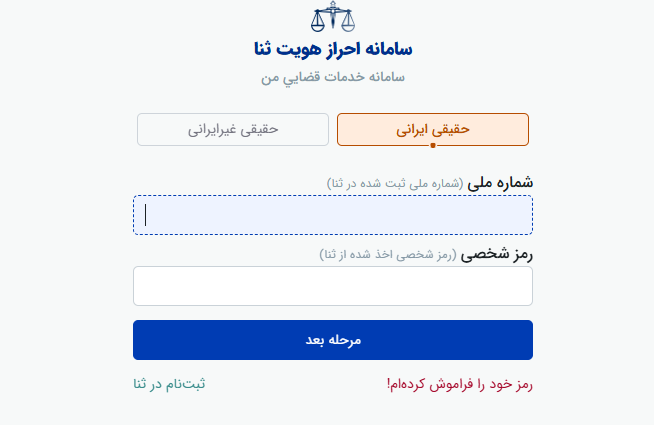 سامانه احراز هویت ثنا
سامانه خدمات قضايي من

حقیقی ایرانی
حقیقی غیرایرانی

شماره ملی (شماره ملی ثبت شده در ثنا)

رمز شخصی (رمز شخصی اخذ شده از ثنا)

مرحله بعد

رمز خود را فراموش کرده‌ام!
ثبت‌نام در ثنا